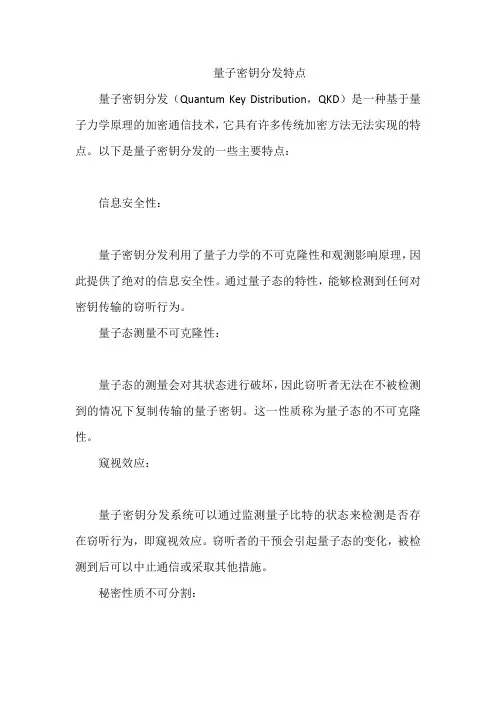 量子密钥分发特点

量子密钥分发（Quantum Key Distribution，QKD）是一种基于量子力学原理的加密通信技术，它具有许多传统加密方法无法实现的特点。以下是量子密钥分发的一些主要特点：

信息安全性：

量子密钥分发利用了量子力学的不可克隆性和观测影响原理，因此提供了绝对的信息安全性。通过量子态的特性，能够检测到任何对密钥传输的窃听行为。

量子态测量不可克隆性：

量子态的测量会对其状态进行破坏，因此窃听者无法在不被检测到的情况下复制传输的量子密钥。这一性质称为量子态的不可克隆性。

窥视效应：

量子密钥分发系统可以通过监测量子比特的状态来检测是否存在窃听行为，即窥视效应。窃听者的干预会引起量子态的变化，被检测到后可以中止通信或采取其他措施。

秘密性质不可分割：